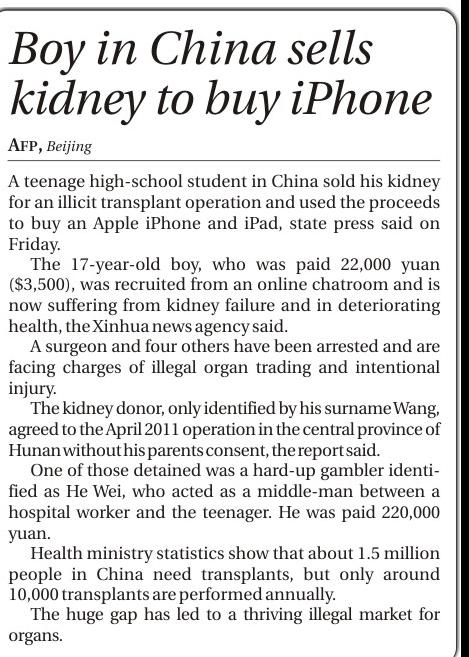 Boy in China sells kidney to buy iPhone

AFP, Beijing

A teenage high-school student in China sold his kidney for an illicit transplant operation and used the proceeds to buy an Apple iPhone and iPad, state press said on Friday.

The 17-year-old boy, who was paid 22,000 yuan ($3,500), was recruited from an online chatroom and is now suffering from kidney failure and in deteriorating health, the Xinhua news agency said.

A surgeon and four others have been arrested and are facing charges of illegal organ trading and intentional injury.

The kidney donor, only identified by his surname Wang, agreed to the April 2011 operation in the central province of Hunan without his parents consent, the report said.

One of those detained was a hard-up gambler identified as He Wei, who acted as a middle-man between a hospital worker and the teenager. He was paid 220,000 yuan.

Health ministry statistics show that about 1.5 million people in China need transplants, but only around 10,000 transplants are performed annually.

The huge gap has led to a thriving illegal market for organs.